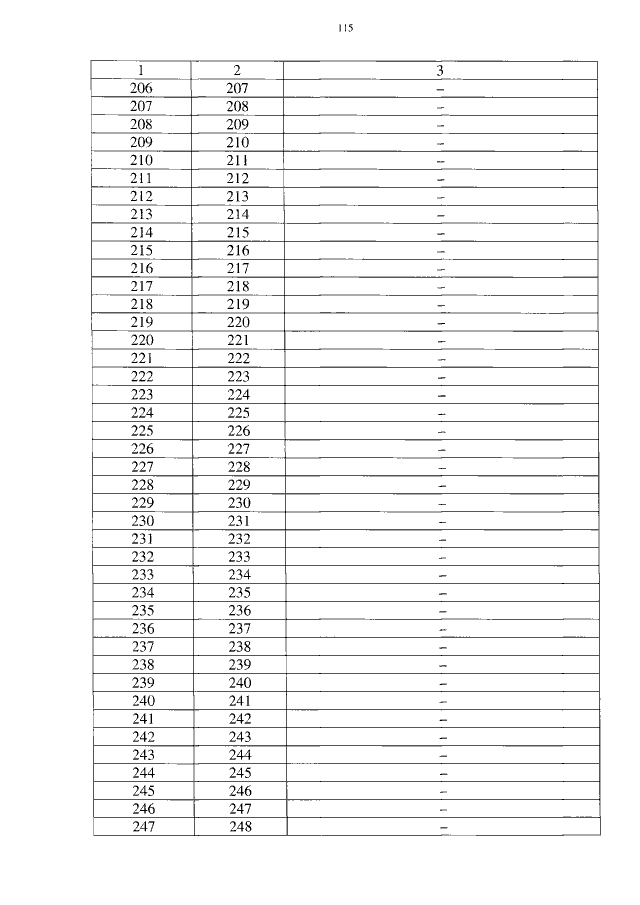 115

| 1 | 2 | 3 |
|---|---|---|
| 206 | 207 | – |
| 207 | 208 | – |
| 208 | 209 | – |
| 209 | 210 | – |
| 210 | 211 | – |
| 211 | 212 | – |
| 212 | 213 | – |
| 213 | 214 | – |
| 214 | 215 | – |
| 215 | 216 | – |
| 216 | 217 | – |
| 217 | 218 | – |
| 218 | 219 | – |
| 219 | 220 | – |
| 220 | 221 | – |
| 221 | 222 | – |
| 222 | 223 | – |
| 223 | 224 | – |
| 224 | 225 | – |
| 225 | 226 | – |
| 226 | 227 | – |
| 227 | 228 | – |
| 228 | 229 | – |
| 229 | 230 | – |
| 230 | 231 | – |
| 231 | 232 | – |
| 232 | 233 | – |
| 233 | 234 | – |
| 234 | 235 | – |
| 235 | 236 | – |
| 236 | 237 | – |
| 237 | 238 | – |
| 238 | 239 | – |
| 239 | 240 | – |
| 240 | 241 | – |
| 241 | 242 | – |
| 242 | 243 | – |
| 243 | 244 | – |
| 244 | 245 | – |
| 245 | 246 | – |
| 246 | 247 | – |
| 247 | 248 | – |